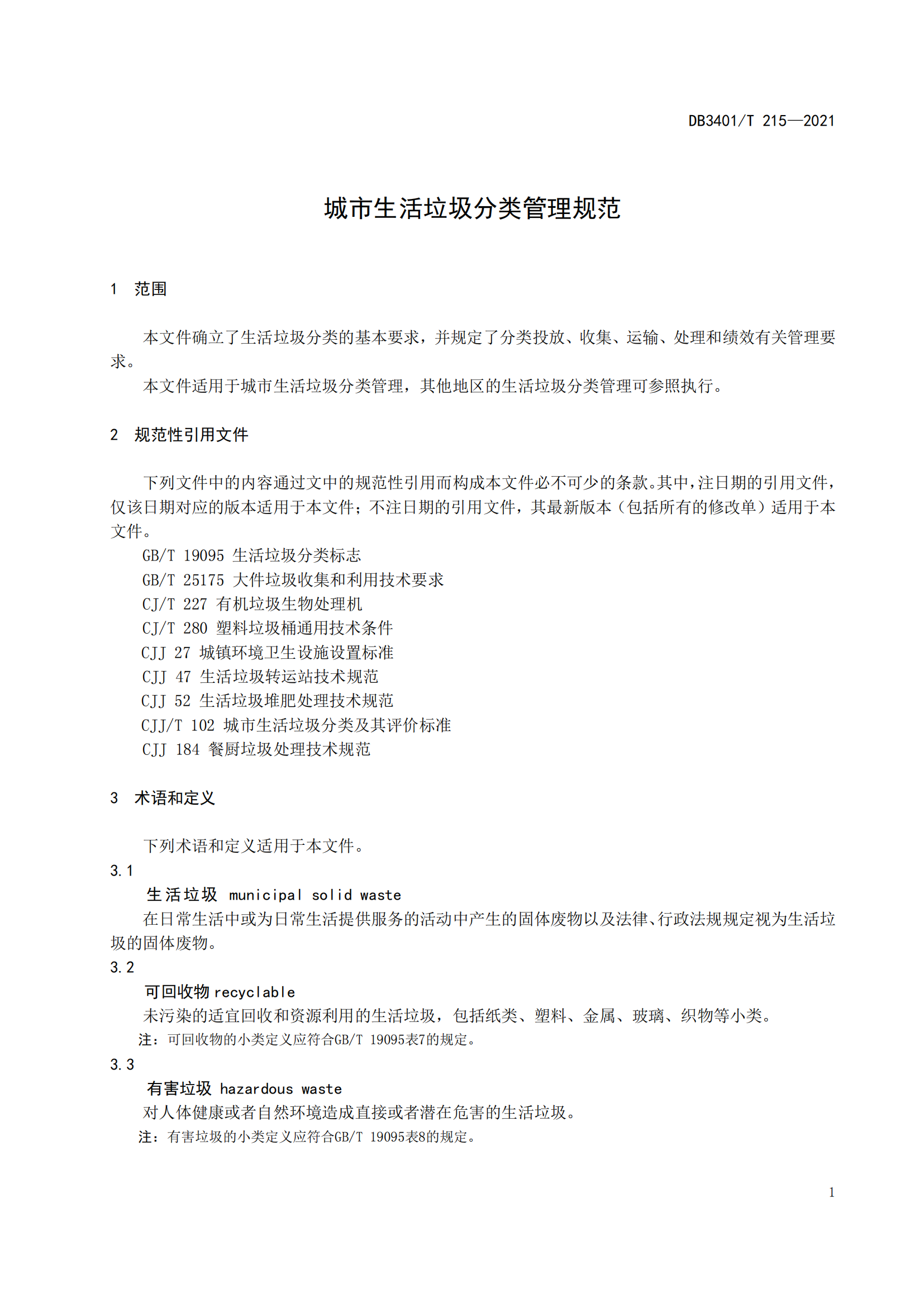 DB3401/T 215—2021

城市生活垃圾分类管理规范

1 范围

本文件确立了生活垃圾分类的基本要求，并规定了分类投放、收集、运输、处理和绩效有关管理要求。

本文件适用于城市生活垃圾分类管理，其他地区的生活垃圾分类管理可参照执行。

2 规范性引用文件

下列文件中的内容通过文中的规范性引用而构成本文件必不可少的条款。其中，注日期的引用文件，仅该日期对应的版本适用于本文件；不注日期的引用文件，其最新版本（包括所有的修改单）适用于本文件。

GB/T 19095 生活垃圾分类标志
GB/T 25175 大件垃圾收集和利用技术要求
CJ/T 227 有机垃圾生物处理机
CJ/T 280 塑料垃圾桶通用技术条件
CJJ 27 城镇环境卫生设施设置标准
CJJ 47 生活垃圾转运站技术规范
CJJ 52 生活垃圾堆肥处理技术规范
CJJ/T 102 城市生活垃圾分类及其评价标准
CJJ 184 餐厨垃圾处理技术规范

3 术语和定义

下列术语和定义适用于本文件。

3.1
生活垃圾 municipal solid waste
在日常生活中或为日常生活提供服务的活动中产生的固体废物以及法律、行政法规规定视为生活垃圾的固体废物。

3.2
可回收物 recyclable
未污染的适宜回收和资源利用的生活垃圾，包括纸类、塑料、金属、玻璃、织物等小类。
注：可回收物的小类定义应符合GB/T 19095表7的规定。

3.3
有害垃圾 hazardous waste
对人体健康或者自然环境造成直接或者潜在危害的生活垃圾。
注：有害垃圾的小类定义应符合GB/T 19095表8的规定。

1